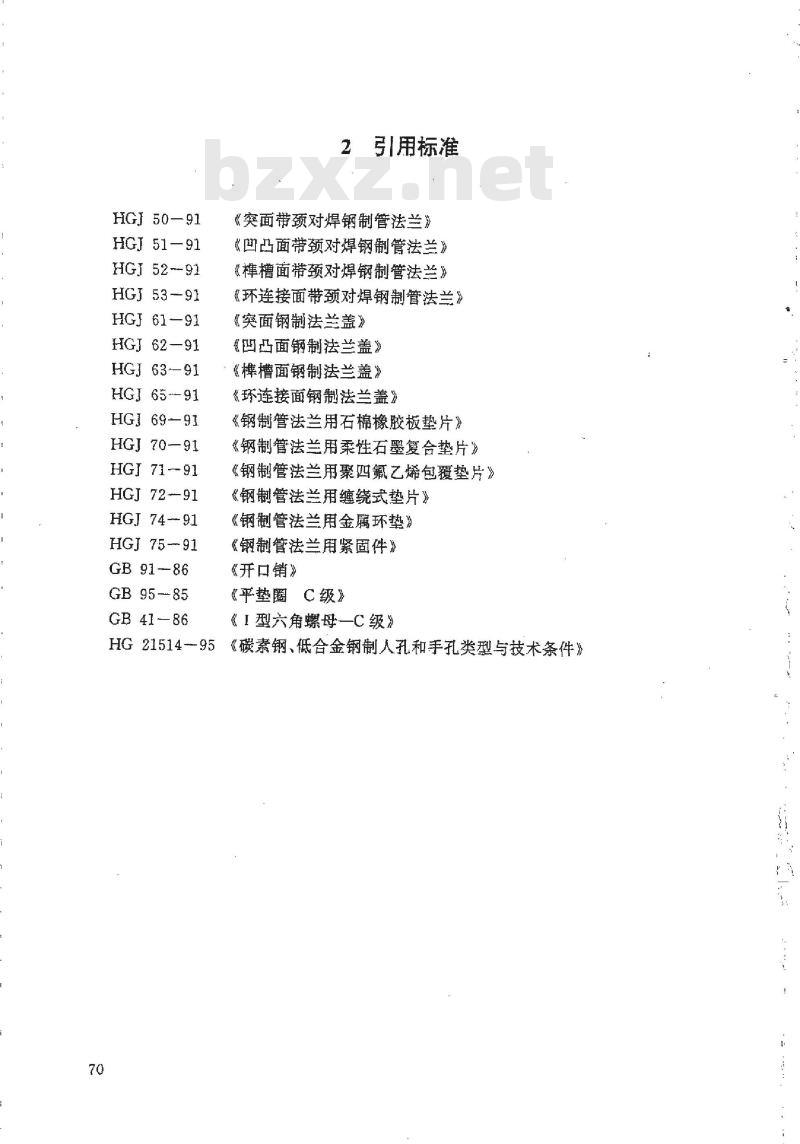 2 引用标准

bzxz.net

HGJ 50—91 《突面带颈对焊钢制管法兰》
HGJ 51—91 《凹凸面带颈对焊钢制管法兰》
HGJ 52—91 《榫槽面带颈对焊钢制管法兰》
HGJ 53—91 《环连接面带颈对焊钢制管法兰》
HGJ 61—91 《突面钢制法兰盖》
HGJ 62—91 《凹凸面钢制法兰盖》
HGJ 63—91 《榫槽面钢制法兰盖》
HGJ 65—91 《环连接面钢制法兰盖》
HGJ 69—91 《钢制管法兰用石棉橡胶板垫片》
HGJ 70—91 《钢制管法兰用柔性石墨复合垫片》
HGJ 71—91 《钢制管法兰用聚四氟乙烯包覆垫片》
HGJ 72—91 《钢制管法兰用缠绕式垫片》
HGJ 74—91 《钢制管法兰用金属环垫》
HGJ 75—91 《钢制管法兰用紧固件》
GB 91—86 《开口销》
GB 95—85 《平垫圈 C级》
GB 41—86 《Ⅰ型六角螺母—C级》
HG 21514—95 《碳素钢、低合金钢制人孔和手孔类型与技术条件》

70